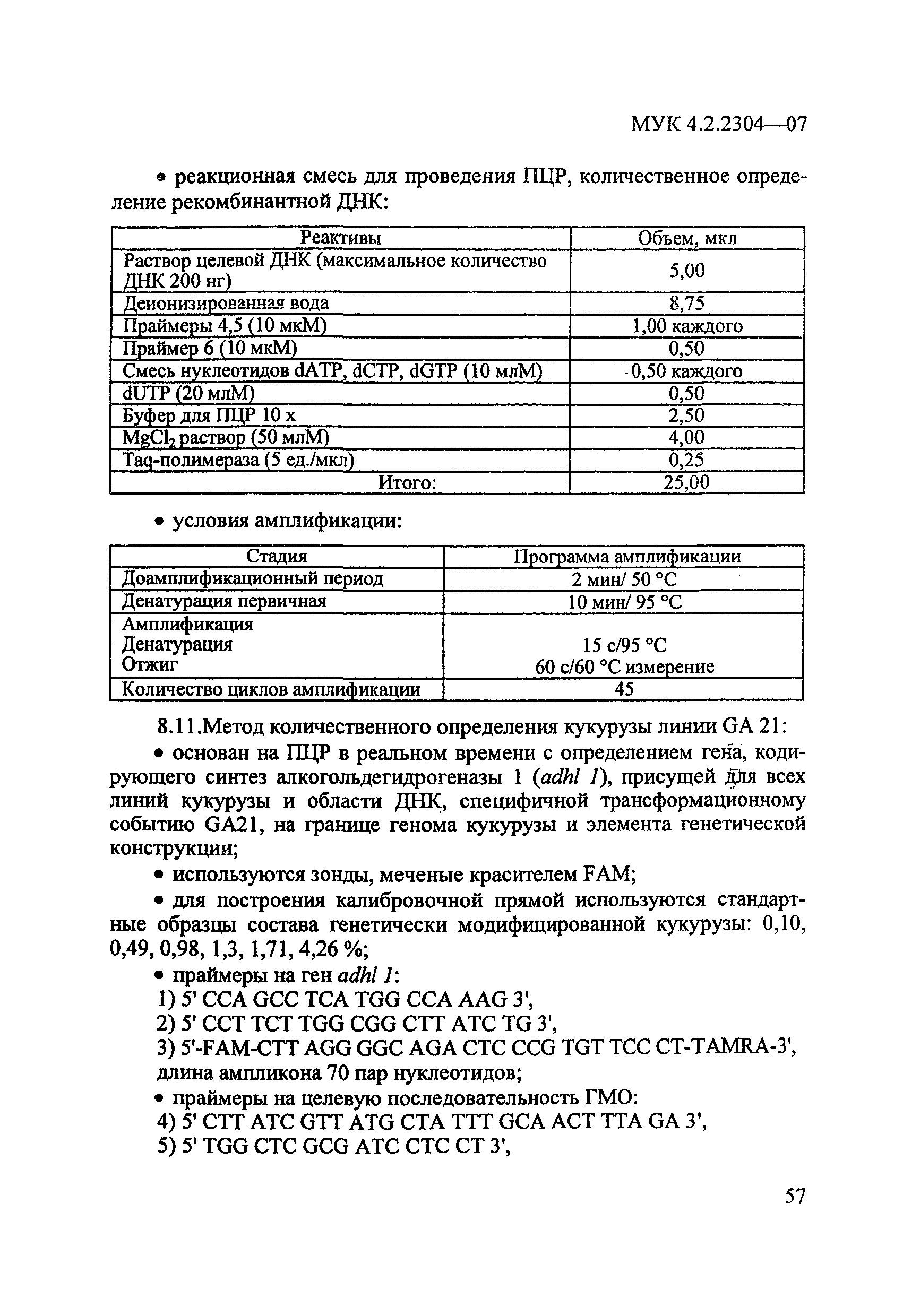 МУК 4.2.2304—07

• реакционная смесь для проведения ПЦР, количественное определение рекомбинантной ДНК:

| Реактивы | Объем, мкл |
|---|---|
| Раствор целевой ДНК (максимальное количество ДНК 200 нг) | 5,00 |
| Деионизированная вода | 8,75 |
| Праймеры 4,5 (10 мкМ) | 1,00 каждого |
| Праймер 6 (10 мкМ) | 0,50 |
| Смесь нуклеотидов dATP, dCTP, dGTP (10 млМ) | 0,50 каждого |
| dUTP (20 млМ) | 0,50 |
| Буфер для ПЦР 10 х | 2,50 |
| $MgCl_2$ раствор (50 млМ) | 4,00 |
| Taq-полимераза (5 ед./мкл) | 0,25 |
| Итого: | 25,00 |

• условия амплификации:

| Стадия | Программа амплификации |
|---|---|
| Доамплификационный период | 2 мин/ 50 °С |
| Денатурация первичная | 10 мин/ 95 °С |
| Амплификация Денатурация Отжиг | 15 с/95 °С 60 с/60 °С измерение |
| Количество циклов амплификации | 45 |

8.11.Метод количественного определения кукурузы линии GA 21:

• основан на ПЦР в реальном времени с определением гена, кодирующего синтез алкогольдегидрогеназы 1 (adhl 1), присущей для всех линий кукурузы и области ДНК, специфичной трансформационному событию GA21, на границе генома кукурузы и элемента генетической конструкции;

• используются зонды, меченые красителем FAM;

• для построения калибровочной прямой используются стандартные образцы состава генетически модифицированной кукурузы: 0,10, 0,49, 0,98, 1,3, 1,71, 4,26 %;

• праймеры на ген adhl 1:
1) 5' CCA GCC TCA TGG CCA AAG 3',
2) 5' CCT TCT TGG CGG CTT ATC TG 3',
3) 5'-FAM-CTT AGG GGC AGA CTC CCG TGT TCC CT-TAMRA-3', длина ампликона 70 пар нуклеотидов;

• праймеры на целевую последовательность ГМО:
4) 5' CTT ATC GTT ATG CTA TTT GCA ACT TTA GA 3',
5) 5' TGG CTC GCG ATC CTC CT 3',

57